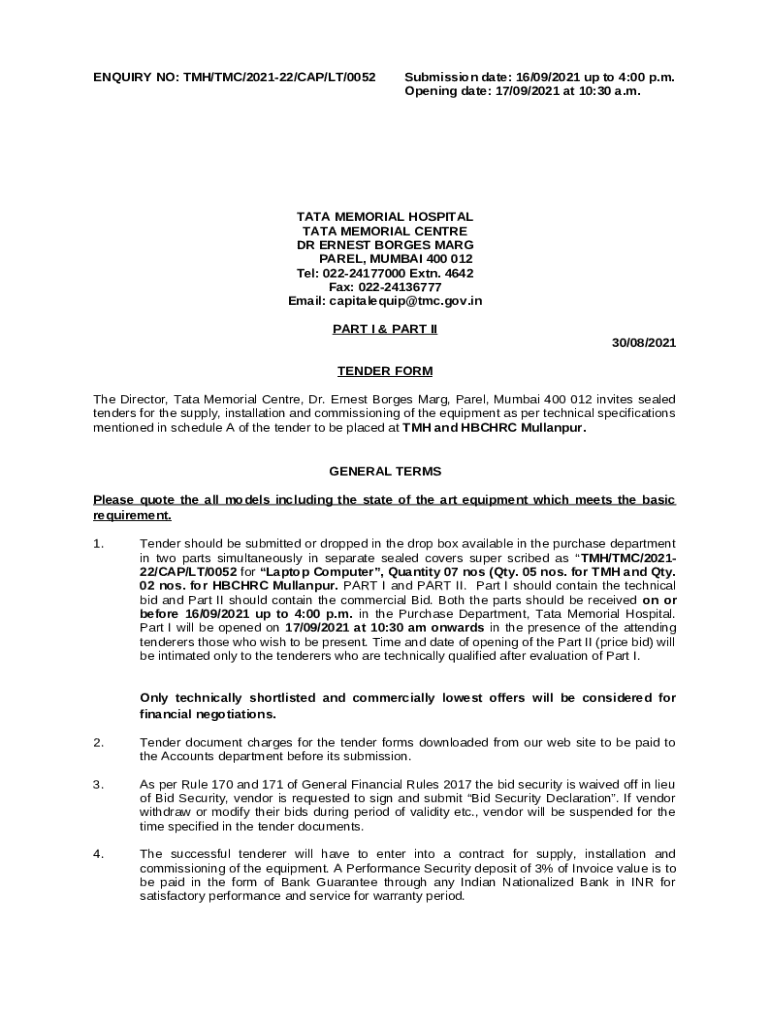 ENQUIRY NO: TMH/TMC/2021-22/CAP/LT/0052

Submission date: 16/09/2021 up to 4:00 p.m.
Opening date: 17/09/2021 at 10:30 a.m.

TATA MEMORIAL HOSPITAL
TATA MEMORIAL CENTRE
DR ERNEST BORGES MARG
PAREL, MUMBAI 400 012
Tel: 022-24177000 Extn. 4642
Fax: 022-24136777
Email: capitalequip@tmc.gov.in

PART I & PART II

30/08/2021

TENDER FORM

The Director, Tata Memorial Centre, Dr. Ernest Borges Marg, Parel, Mumbai 400 012 invites sealed tenders for the supply, installation and commissioning of the equipment as per technical specifications mentioned in schedule A of the tender to be placed at TMH and HBCHRC Mullanpur.

GENERAL TERMS

Please quote the all models including the state of the art equipment which meets the basic requirement.

1. Tender should be submitted or dropped in the drop box available in the purchase department in two parts simultaneously in separate sealed covers super scribed as "TMH/TMC/2021-22/CAP/LT/0052 for "Laptop Computer", Quantity 07 nos (Qty. 05 nos. for TMH and Qty. 02 nos. for HBCHRC Mullanpur. PART I and PART II. Part I should contain the technical bid and Part II should contain the commercial Bid. Both the parts should be received on or before 16/09/2021 up to 4:00 p.m. in the Purchase Department, Tata Memorial Hospital. Part I will be opened on 17/09/2021 at 10:30 am onwards in the presence of the attending tenderers those who wish to be present. Time and date of opening of the Part II (price bid) will be intimated only to the tenderers who are technically qualified after evaluation of Part I.

Only technically shortlisted and commercially lowest offers will be considered for financial negotiations.

2. Tender document charges for the tender forms downloaded from our web site to be paid to the Accounts department before its submission.

3. As per Rule 170 and 171 of General Financial Rules 2017 the bid security is waived off in lieu of Bid Security, vendor is requested to sign and submit "Bid Security Declaration". If vendor withdraw or modify their bids during period of validity etc., vendor will be suspended for the time specified in the tender documents.

4. The successful tenderer will have to enter into a contract for supply, installation and commissioning of the equipment. A Performance Security deposit of 3% of Invoice value is to be paid in the form of Bank Guarantee through any Indian Nationalized Bank in INR for satisfactory performance and service for warranty period.